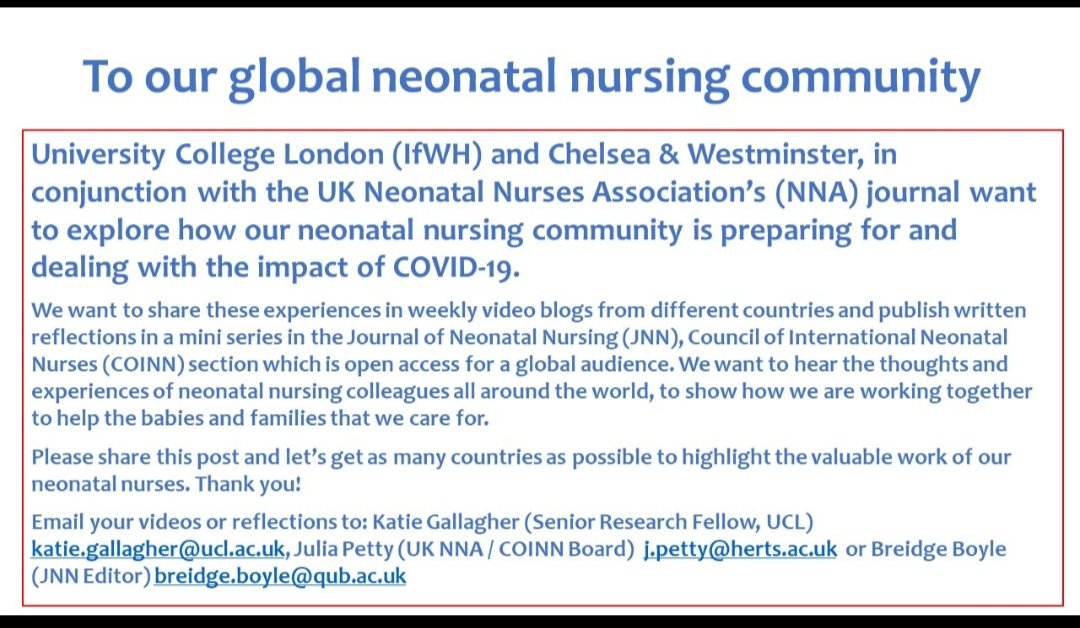 To our global neonatal nursing community

University College London (IfWH) and Chelsea & Westminster, in conjunction with the UK Neonatal Nurses Association's (NNA) journal want to explore how our neonatal nursing community is preparing for and dealing with the impact of COVID-19.

We want to share these experiences in weekly video blogs from different countries and publish written reflections in a mini series in the Journal of Neonatal Nursing (JNN), Council of International Neonatal Nurses (COINN) section which is open access for a global audience. We want to hear the thoughts and experiences of neonatal nursing colleagues all around the world, to show how we are working together to help the babies and families that we care for.

Please share this post and let's get as many countries as possible to highlight the valuable work of our neonatal nurses. Thank you!

Email your videos or reflections to: Katie Gallagher (Senior Research Fellow, UCL) katie.gallagher@ucl.ac.uk, Julia Petty (UK NNA / COINN Board) j.petty@herts.ac.uk or Breidge Boyle (JNN Editor) breidge.boyle@qub.ac.uk